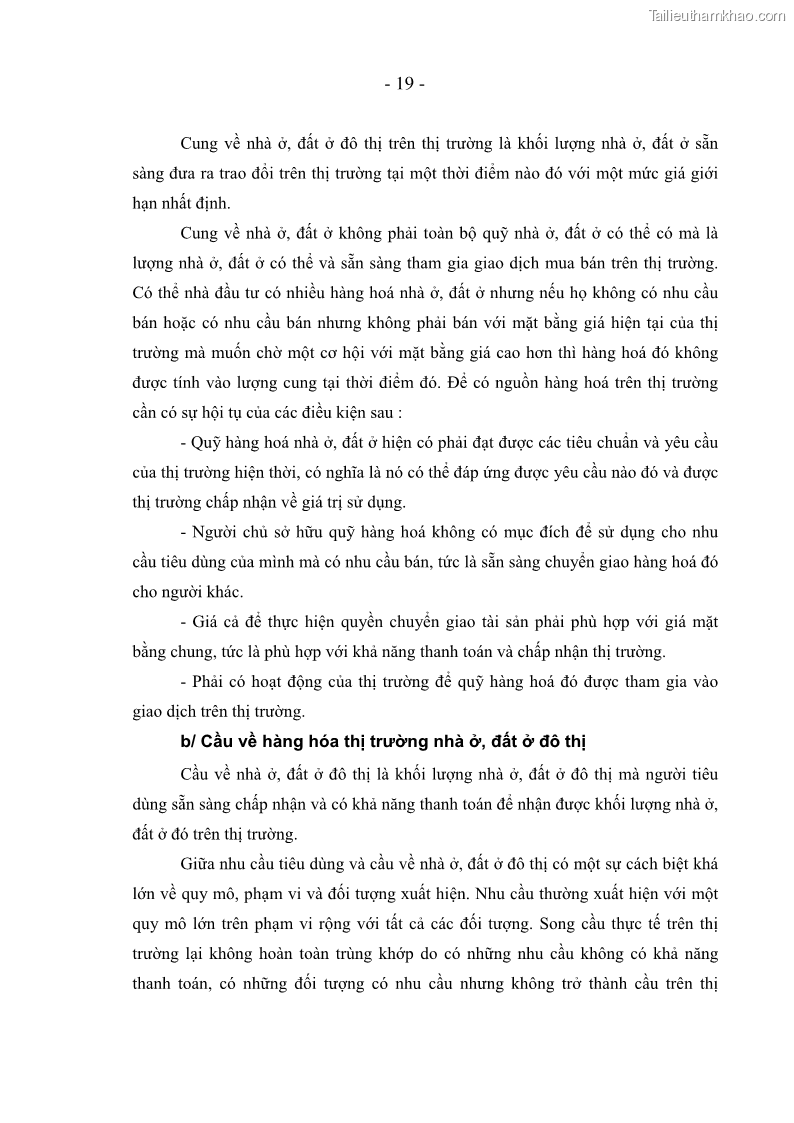 Tailieuthamkhao.com

- 19 -

Cung về nhà ở, đất ở đô thị trên thị trường là khối lượng nhà ở, đất ở sẵn sàng đưa ra trao đổi trên thị trường tại một thời điểm nào đó với một mức giá giới hạn nhất định.

Cung về nhà ở, đất ở không phải toàn bộ quỹ nhà ở, đất ở có thể có mà là lượng nhà ở, đất ở có thể và sẵn sàng tham gia giao dịch mua bán trên thị trường. Có thể nhà đầu tư có nhiều hàng hoá nhà ở, đất ở nhưng nếu họ không có nhu cầu bán hoặc có nhu cầu bán nhưng không phải bán với mặt bằng giá hiện tại của thị trường mà muốn chờ một cơ hội với mặt bằng giá cao hơn thì hàng hoá đó không được tính vào lượng cung tại thời điểm đó. Để có nguồn hàng hoá trên thị trường cần có sự hội tụ của các điều kiện sau :

- Quỹ hàng hoá nhà ở, đất ở hiện có phải đạt được các tiêu chuẩn và yêu cầu của thị trường hiện thời, có nghĩa là nó có thể đáp ứng được yêu cầu nào đó và được thị trường chấp nhận về giá trị sử dụng.

- Người chủ sở hữu quỹ hàng hoá không có mục đích để sử dụng cho nhu cầu tiêu dùng của mình mà có nhu cầu bán, tức là sẵn sàng chuyển giao hàng hoá đó cho người khác.

- Giá cả để thực hiện quyền chuyển giao tài sản phải phù hợp với giá mặt bằng chung, tức là phù hợp với khả năng thanh toán và chấp nhận thị trường.

- Phải có hoạt động của thị trường để quỹ hàng hoá đó được tham gia vào giao dịch trên thị trường.

b/ Cầu về hàng hóa thị trường nhà ở, đất ở đô thị

Cầu về nhà ở, đất ở đô thị là khối lượng nhà ở, đất ở đô thị mà người tiêu dùng sẵn sàng chấp nhận và có khả năng thanh toán để nhận được khối lượng nhà ở, đất ở đó trên thị trường.

Giữa nhu cầu tiêu dùng và cầu về nhà ở, đất ở đô thị có một sự cách biệt khá lớn về quy mô, phạm vi và đối tượng xuất hiện. Nhu cầu thường xuất hiện với một quy mô lớn trên phạm vi rộng với tất cả các đối tượng. Song cầu thực tế trên thị trường lại không hoàn toàn trùng khớp do có những nhu cầu không có khả năng thanh toán, có những đối tượng có nhu cầu nhưng không trở thành cầu trên thị